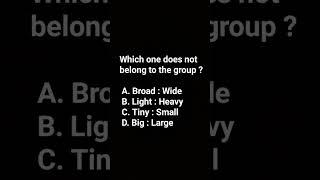 Which one does not belong to the group ?

A. Broad : Wide
B. Light : Heavy
C. Tiny : Small
D. Big : Large